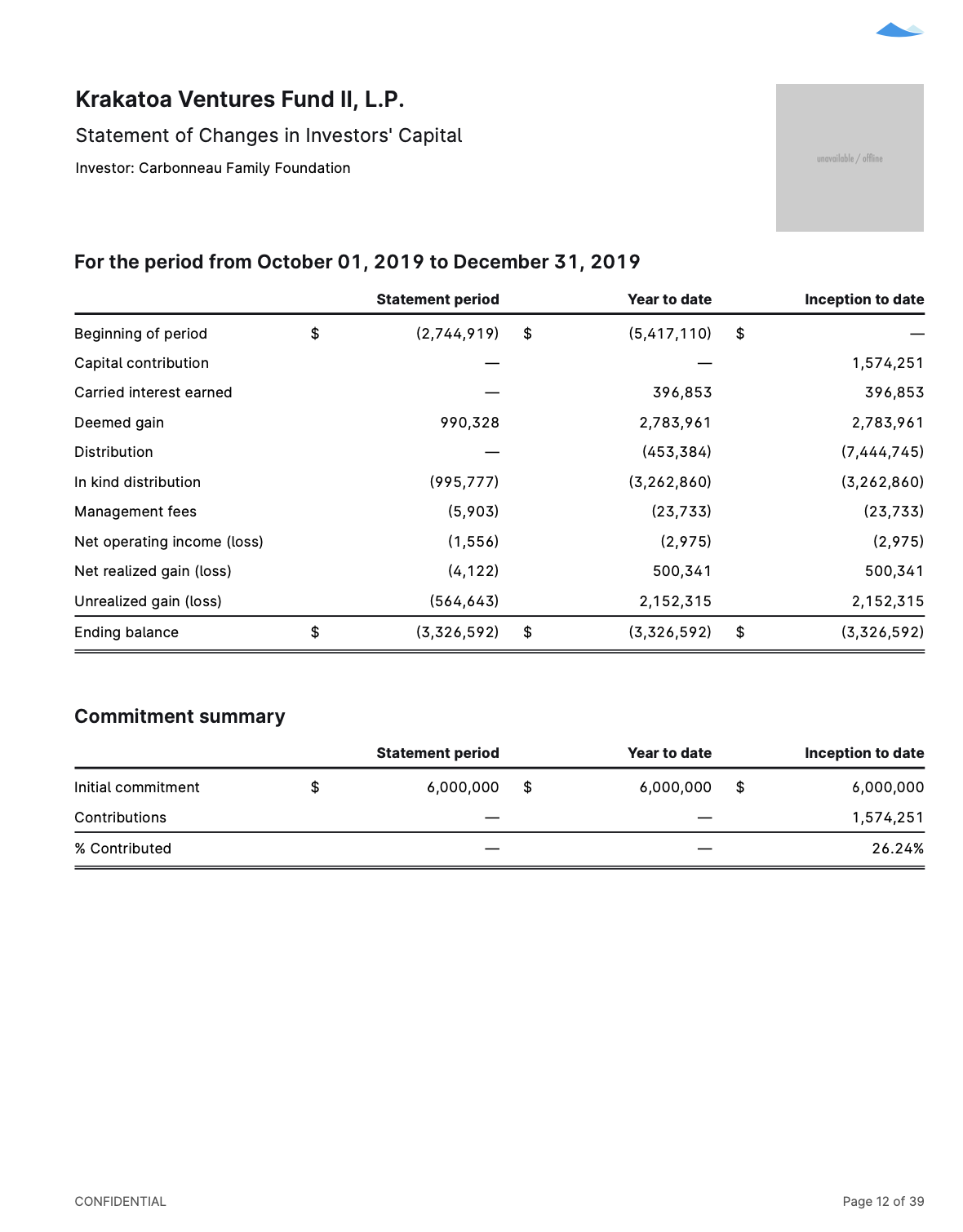 Krakatoa Ventures Fund II, L.P.

Statement of Changes in Investors' Capital

Investor: Carbonneau Family Foundation

unavailable / offline

For the period from October 01, 2019 to December 31, 2019

| | Statement period | Year to date | Inception to date |
|---|---|---|---|
| Beginning of period | $ (2,744,919) | $ (5,417,110) | $ — |
| Capital contribution | — | — | 1,574,251 |
| Carried interest earned | — | 396,853 | 396,853 |
| Deemed gain | 990,328 | 2,783,961 | 2,783,961 |
| Distribution | — | (453,384) | (7,444,745) |
| In kind distribution | (995,777) | (3,262,860) | (3,262,860) |
| Management fees | (5,903) | (23,733) | (23,733) |
| Net operating income (loss) | (1,556) | (2,975) | (2,975) |
| Net realized gain (loss) | (4,122) | 500,341 | 500,341 |
| Unrealized gain (loss) | (564,643) | 2,152,315 | 2,152,315 |
| Ending balance | $ (3,326,592) | $ (3,326,592) | $ (3,326,592) |

Commitment summary

| | Statement period | Year to date | Inception to date |
|---|---|---|---|
| Initial commitment | $ 6,000,000 | $ 6,000,000 | $ 6,000,000 |
| Contributions | — | — | 1,574,251 |
| % Contributed | — | — | 26.24% |

CONFIDENTIAL

Page 12 of 39